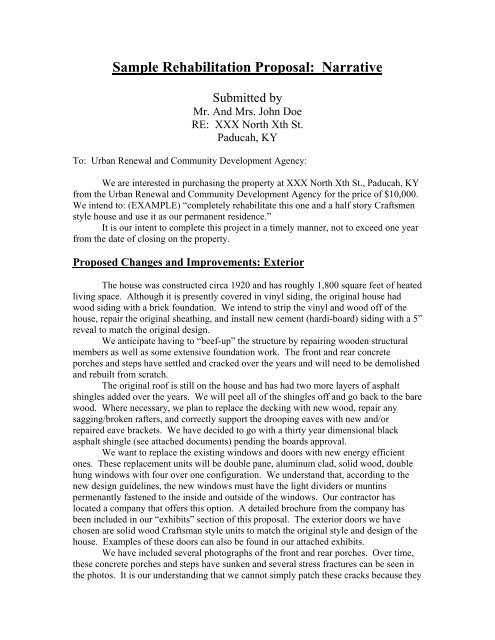 Sample Rehabilitation Proposal: Narrative

Submitted by
Mr. And Mrs. John Doe
RE: XXX North Xth St.
Paducah, KY

To: Urban Renewal and Community Development Agency:

We are interested in purchasing the property at XXX North Xth St., Paducah, KY from the Urban Renewal and Community Development Agency for the price of $10,000. We intend to: (EXAMPLE) "completely rehabilitate this one and a half story Craftsmen style house and use it as our permanent residence."

It is our intent to complete this project in a timely manner, not to exceed one year from the date of closing on the property.

Proposed Changes and Improvements: Exterior

The house was constructed circa 1920 and has roughly 1,800 square feet of heated living space. Although it is presently covered in vinyl siding, the original house had wood siding with a brick foundation. We intend to strip the vinyl and wood off of the house, repair the original sheathing, and install new cement (hardi-board) siding with a 5" reveal to match the original design.

We anticipate having to "beef-up" the structure by repairing wooden structural members as well as some extensive foundation work. The front and rear concrete porches and steps have settled and cracked over the years and will need to be demolished and rebuilt from scratch.

The original roof is still on the house and has had two more layers of asphalt shingles added over the years. We will peel all of the shingles off and go back to the bare wood. Where necessary, we plan to replace the decking with new wood, repair any sagging/broken rafters, and correctly support the drooping eaves with new and/or repaired eave brackets. We have decided to go with a thirty year dimensional black asphalt shingle (see attached documents) pending the boards approval.

We want to replace the existing windows and doors with new energy efficient ones. These replacement units will be double pane, aluminum clad, solid wood, double hung windows with four over one configuration. We understand that, according to the new design guidelines, the new windows must have the light dividers or muntins permenantly fastened to the inside and outside of the windows. Our contractor has located a company that offers this option. A detailed brochure from the company has been included in our "exhibits" section of this proposal. The exterior doors we have chosen are solid wood Craftsman style units to match the original style and design of the house. Examples of these doors can also be found in our attached exhibits.

We have included several photographs of the front and rear porches. Over time, these concrete porches and steps have sunken and several stress fractures can be seen in the photos. It is our understanding that we cannot simply patch these cracks because they